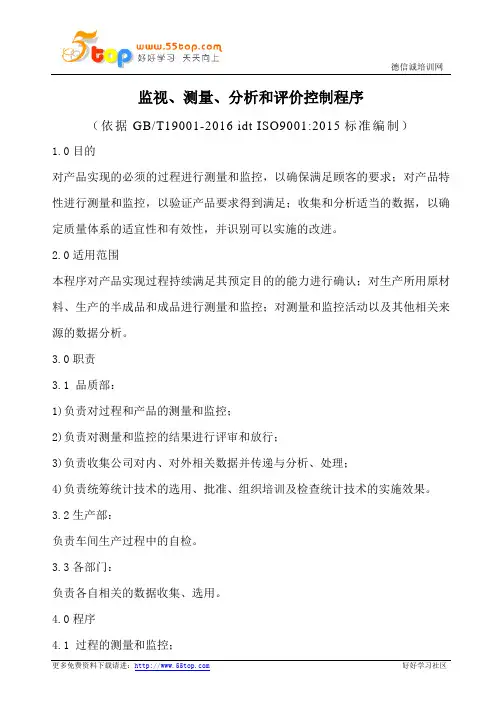 5top www.55top.com 好好学习 天天向上

德信诚培训网

监视、测量、分析和评价控制程序

（依据 GB/T19001-2016 idt ISO9001:2015 标准编制）

1.0 目的

对产品实现的必须的过程进行测量和监控，以确保满足顾客的要求；对产品特性进行测量和监控，以验证产品要求得到满足；收集和分析适当的数据，以确定质量体系的适宜性和有效性，并识别可以实施的改进。

2.0 适用范围

本程序对产品实现过程持续满足其预定目的的能力进行确认；对生产所用原材料、生产的半成品和成品进行测量和监控；对测量和监控活动以及其他相关来源的数据分析。

3.0 职责

3.1 品质部：

1)负责对过程和产品的测量和监控；

2)负责对测量和监控的结果进行评审和放行；

3)负责收集公司对内、对外相关数据并传递与分析、处理；

4)负责统筹统计技术的选用、批准、组织培训及检查统计技术的实施效果。

3.2 生产部：

负责车间生产过程中的自检。

3.3 各部门：

负责各自相关的数据收集、选用。

4.0 程序

4.1 过程的测量和监控：

更多免费资料下载请进：http://www.55top.com

好好学习社区